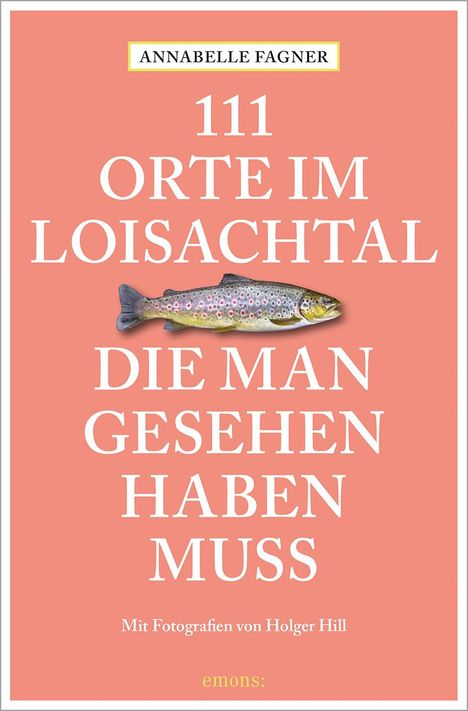 ANNABELLE FAGNER

111
ORTE IM
LOISACHTAL

DIE MAN
GESEHEN
HABEN
MUSS

Mit Fotografien von Holger Hill

emons: